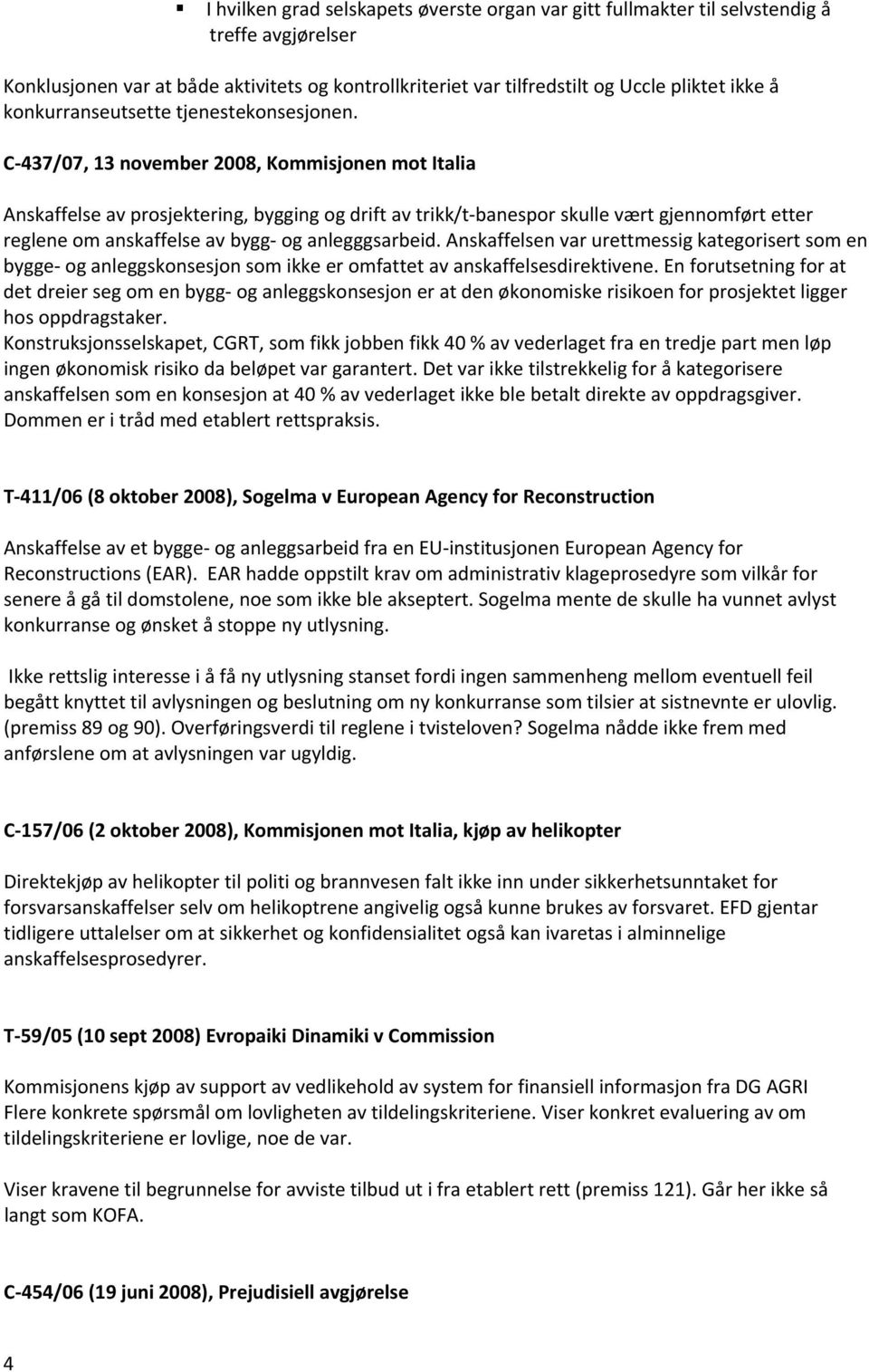 ▪ I hvilken grad selskapets øverste organ var gitt fullmakter til selvstendig å treffe avgjørelser

Konklusjonen var at både aktivitets og kontrollkriteriet var tilfredstilt og Uccle pliktet ikke å konkurranseutsette tjenestekonsesjonen.

C-437/07, 13 november 2008, Kommisjonen mot Italia

Anskaffelse av prosjektering, bygging og drift av trikk/t-banespor skulle vært gjennomført etter reglene om anskaffelse av bygg- og anlegggsarbeid. Anskaffelsen var urettmessig kategorisert som en bygge- og anleggskonsesjon som ikke er omfattet av anskaffelsesdirektivene. En forutsetning for at det dreier seg om en bygg- og anleggskonsesjon er at den økonomiske risikoen for prosjektet ligger hos oppdragstaker.
Konstruksjonsselskapet, CGRT, som fikk jobben fikk 40 % av vederlaget fra en tredje part men løp ingen økonomisk risiko da beløpet var garantert. Det var ikke tilstrekkelig for å kategorisere anskaffelsen som en konsesjon at 40 % av vederlaget ikke ble betalt direkte av oppdragsgiver. Dommen er i tråd med etablert rettspraksis.

T-411/06 (8 oktober 2008), Sogelma v European Agency for Reconstruction

Anskaffelse av et bygge- og anleggsarbeid fra en EU-institusjonen European Agency for Reconstructions (EAR). EAR hadde oppstilt krav om administrativ klageprosedyre som vilkår for senere å gå til domstolene, noe som ikke ble akseptert. Sogelma mente de skulle ha vunnet avlyst konkurranse og ønsket å stoppe ny utlysning.

Ikke rettslig interesse i å få ny utlysning stanset fordi ingen sammenheng mellom eventuell feil begått knyttet til avlysningen og beslutning om ny konkurranse som tilsier at sistnevnte er ulovlig. (premiss 89 og 90). Overføringsverdi til reglene i tvisteloven? Sogelma nådde ikke frem med anførslene om at avlysningen var ugyldig.

C-157/06 (2 oktober 2008), Kommisjonen mot Italia, kjøp av helikopter

Direktekjøp av helikopter til politi og brannvesen falt ikke inn under sikkerhetsunntaket for forsvarsanskaffelser selv om helikoptrene angivelig også kunne brukes av forsvaret. EFD gjentar tidligere uttalelser om at sikkerhet og konfidensialitet også kan ivaretas i alminnelige anskaffelsesprosedyrer.

T-59/05 (10 sept 2008) Evropaiki Dinamiki v Commission

Kommisjonens kjøp av support av vedlikehold av system for finansiell informasjon fra DG AGRI
Flere konkrete spørsmål om lovligheten av tildelingskriteriene. Viser konkret evaluering av om tildelingskriteriene er lovlige, noe de var.

Viser kravene til begrunnelse for avviste tilbud ut i fra etablert rett (premiss 121). Går her ikke så langt som KOFA.

C-454/06 (19 juni 2008), Prejudisiell avgjørelse

4